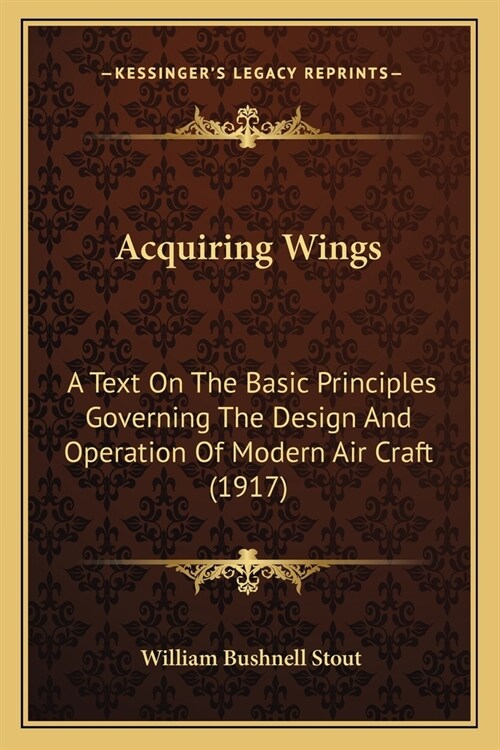 —KESSINGER'S LEGACY REPRINTS—

Acquiring Wings

A Text On The Basic Principles Governing The Design And Operation Of Modern Air Craft (1917)

William Bushnell Stout